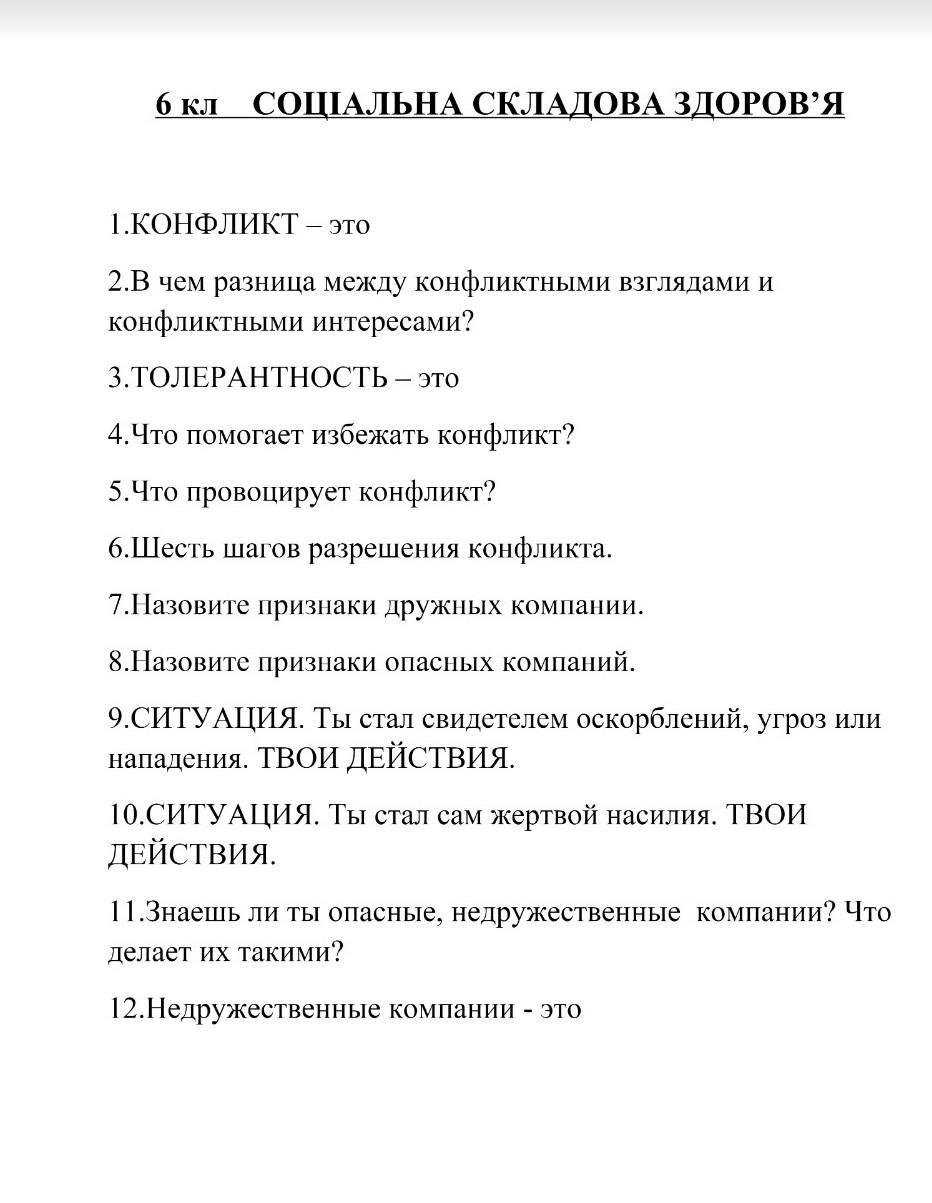 6 кл СОЦІАЛЬНА СКЛАДОВА ЗДОРОВ'Я

1.КОНФЛИКТ – это

2.В чем разница между конфликтными взглядами и конфликтными интересами?

3.ТОЛЕРАНТНОСТЬ – это

4.Что помогает избежать конфликт?

5.Что провоцирует конфликт?

6.Шесть шагов разрешения конфликта.

7.Назовите признаки дружных компании.

8.Назовите признаки опасных компаний.

9.СИТУАЦИЯ. Ты стал свидетелем оскорблений, угроз или нападения. ТВОИ ДЕЙСТВИЯ.

10.СИТУАЦИЯ. Ты стал сам жертвой насилия. ТВОИ ДЕЙСТВИЯ.

11.Знаешь ли ты опасные, недружественные компании? Что делает их такими?

12.Недружественные компании - это